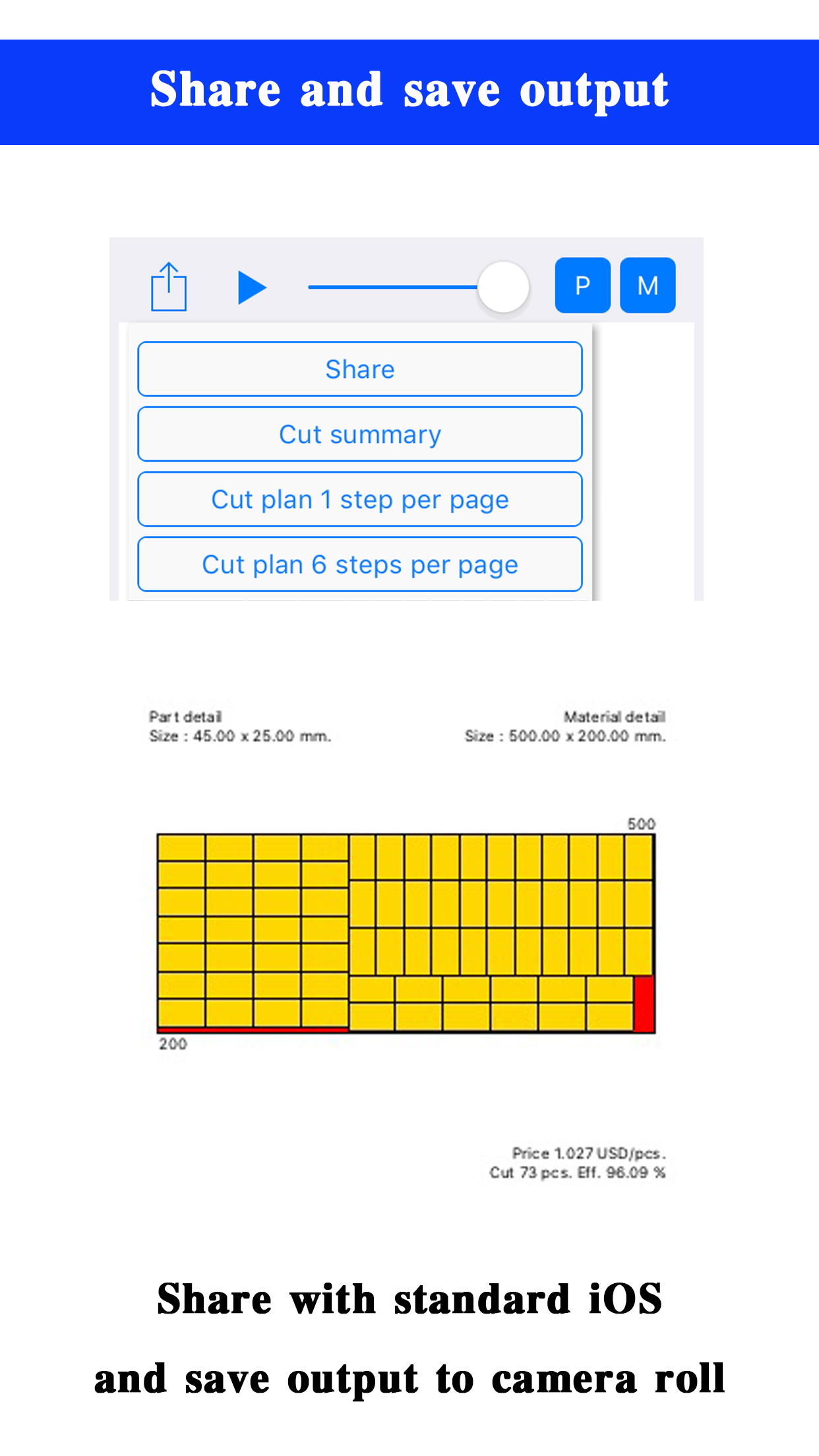 Share and save output

P M

Share

Cut summary

Cut plan 1 step per page

Cut plan 6 steps per page

Part detail
Size : 45.00 x 25.00 mm.

Material detail
Size : 500.00 x 200.00 mm.

500

200

Price 1.027 USD/pcs.
Cut 73 pcs. Eff. 96.09 %

Share with standard iOS

and save output to camera roll